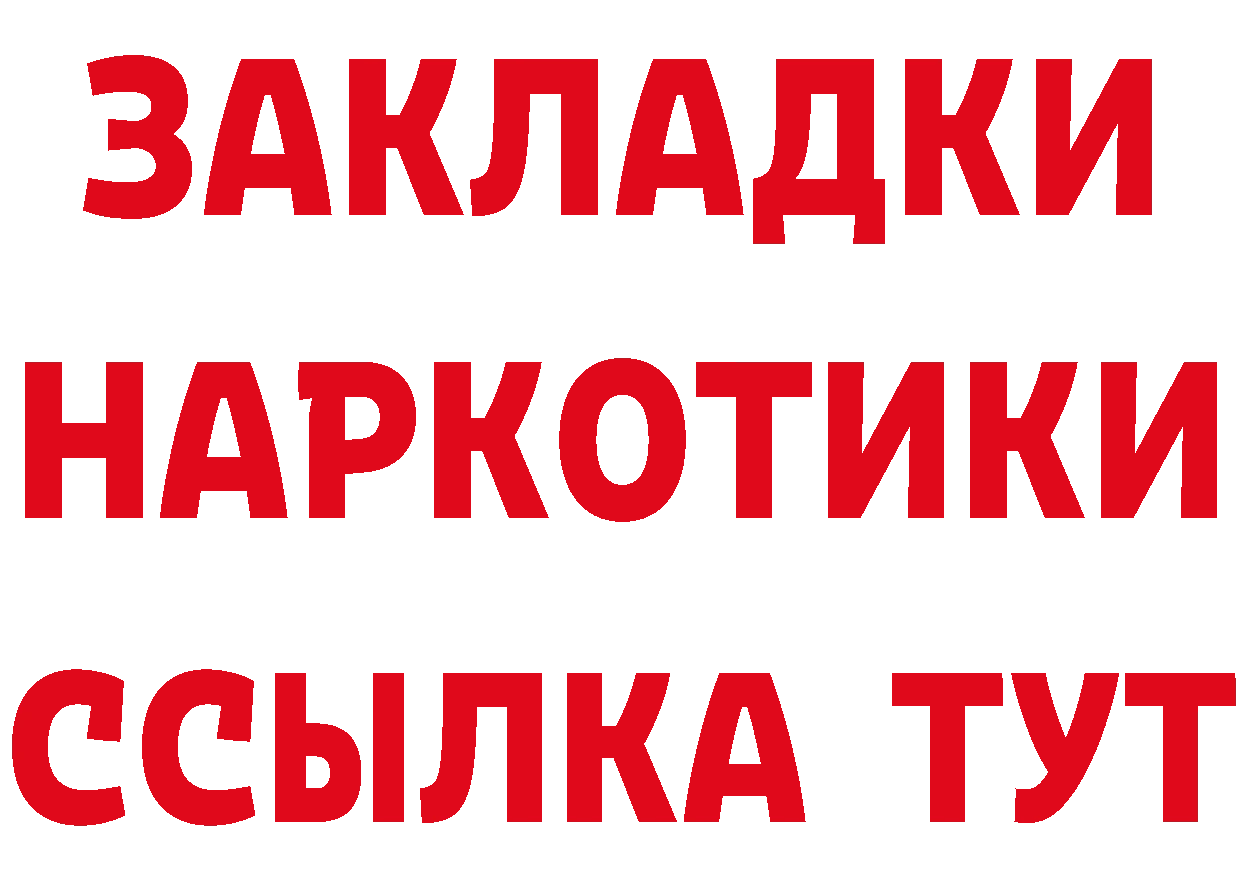 ЗАКЛАДКИ
НАРКОТИКИ
ССЫЛКА ТУТ